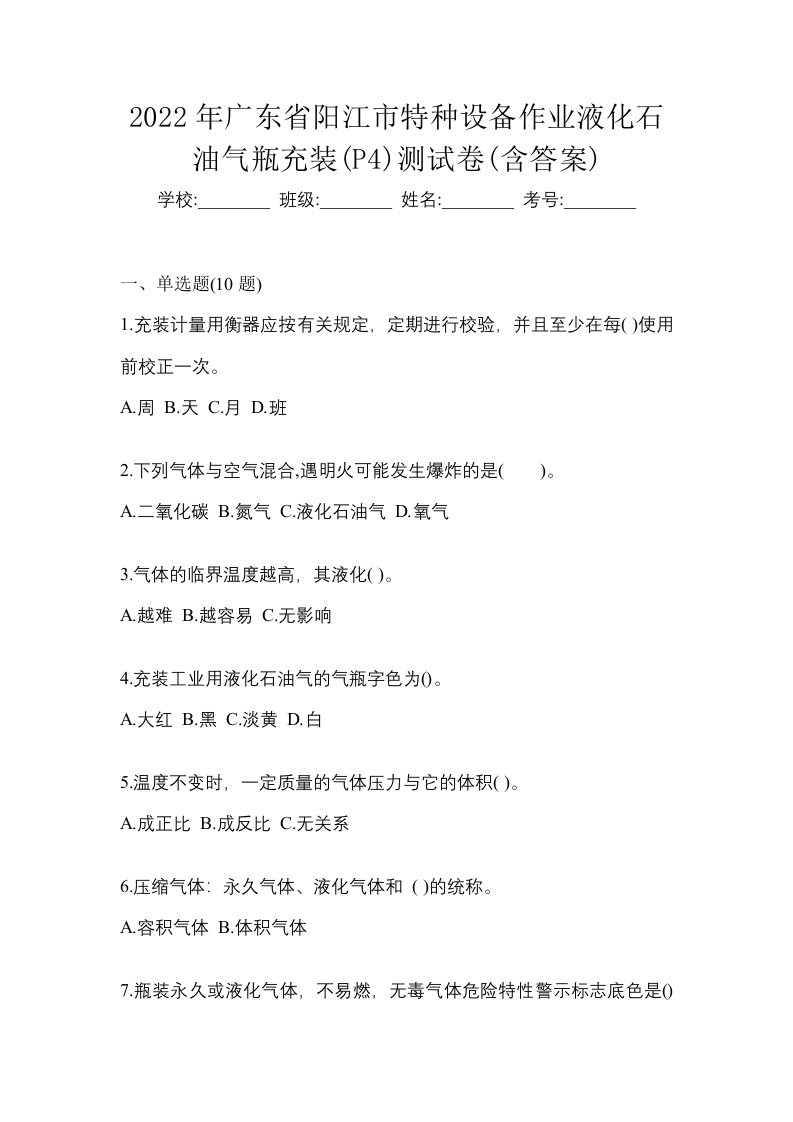 2022年广东省阳江市特种设备作业液化石油气瓶充装(P4)测试卷(含答案)

学校:________ 班级:________ 姓名:________ 考号:________

一、单选题(10 题)

1.充装计量用衡器应按有关规定，定期进行校验，并且至少在每( )使用前校正一次。

A.周 B.天 C.月 D.班

2.下列气体与空气混合,遇明火可能发生爆炸的是(　　)。

A.二氧化碳 B.氮气 C.液化石油气 D.氧气

3.气体的临界温度越高，其液化( )。

A.越难 B.越容易 C.无影响

4.充装工业用液化石油气的气瓶字色为()。

A.大红 B.黑 C.淡黄 D.白

5.温度不变时，一定质量的气体压力与它的体积( )。

A.成正比 B.成反比 C.无关系

6.压缩气体：永久气体、液化气体和 ( )的统称。

A.容积气体 B.体积气体

7.瓶装永久或液化气体，不易燃，无毒气体危险特性警示标志底色是()